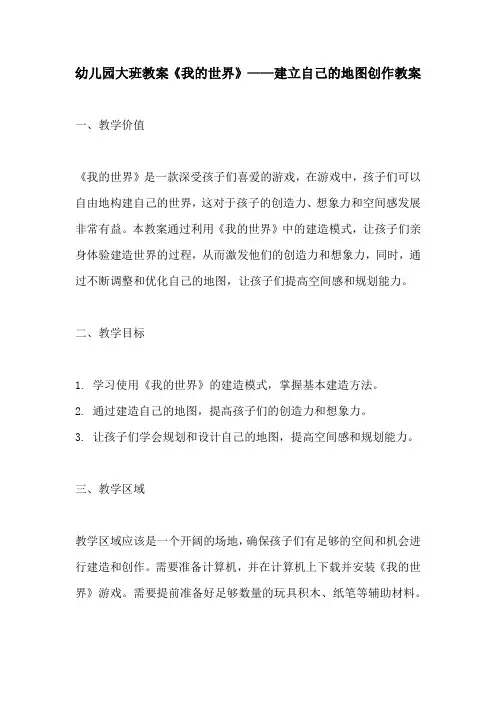 幼儿园大班教案《我的世界》——建立自己的地图创作教案

一、教学价值

《我的世界》是一款深受孩子们喜爱的游戏，在游戏中，孩子们可以自由地构建自己的世界，这对于孩子的创造力、想象力和空间感发展非常有益。本教案通过利用《我的世界》中的建造模式，让孩子们亲身体验建造世界的过程，从而激发他们的创造力和想象力，同时，通过不断调整和优化自己的地图，让孩子们提高空间感和规划能力。

二、教学目标

1. 学习使用《我的世界》的建造模式，掌握基本建造方法。
2. 通过建造自己的地图，提高孩子们的创造力和想象力。
3. 让孩子们学会规划和设计自己的地图，提高空间感和规划能力。

三、教学区域

教学区域应该是一个开阔的场地，确保孩子们有足够的空间和机会进行建造和创作。需要准备计算机，并在计算机上下载并安装《我的世界》游戏。需要提前准备好足够数量的玩具积木、纸笔等辅助材料。